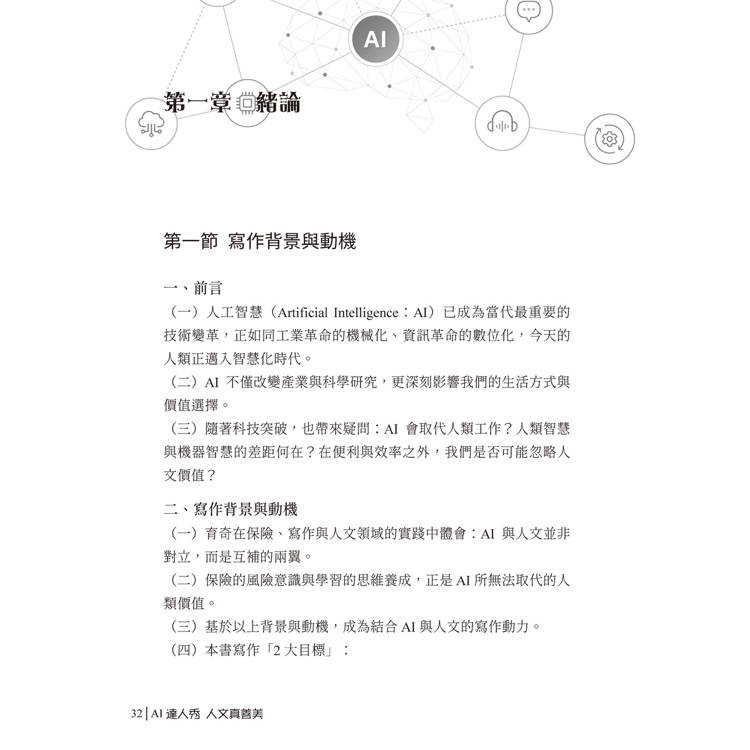 AI

第一章 緒論

第一節 寫作背景與動機

一、前言

（一）人工智慧（Artificial Intelligence：AI）已成為當代最重要的技術變革，正如同工業革命的機械化、資訊革命的數位化，今天的人類正邁入智慧化時代。

（二）AI 不僅改變產業與科學研究，更深刻影響我們的生活方式與價值選擇。

（三）隨著科技突破，也帶來疑問：AI 會取代人類工作？人類智慧與機器智慧的差距何在？在便利與效率之外，我們是否可能忽略人文價值？

二、寫作背景與動機

（一）育奇在保險、寫作與人文領域的實踐中體會：AI 與人文並非對立，而是互補的兩翼。

（二）保險的風險意識與學習的思維養成，正是 AI 所無法取代的人類價值。

（三）基於以上背景與動機，成為結合 AI 與人文的寫作動力。

（四）本書寫作「2 大目標」：

32 | AI 達人秀 人文真善美